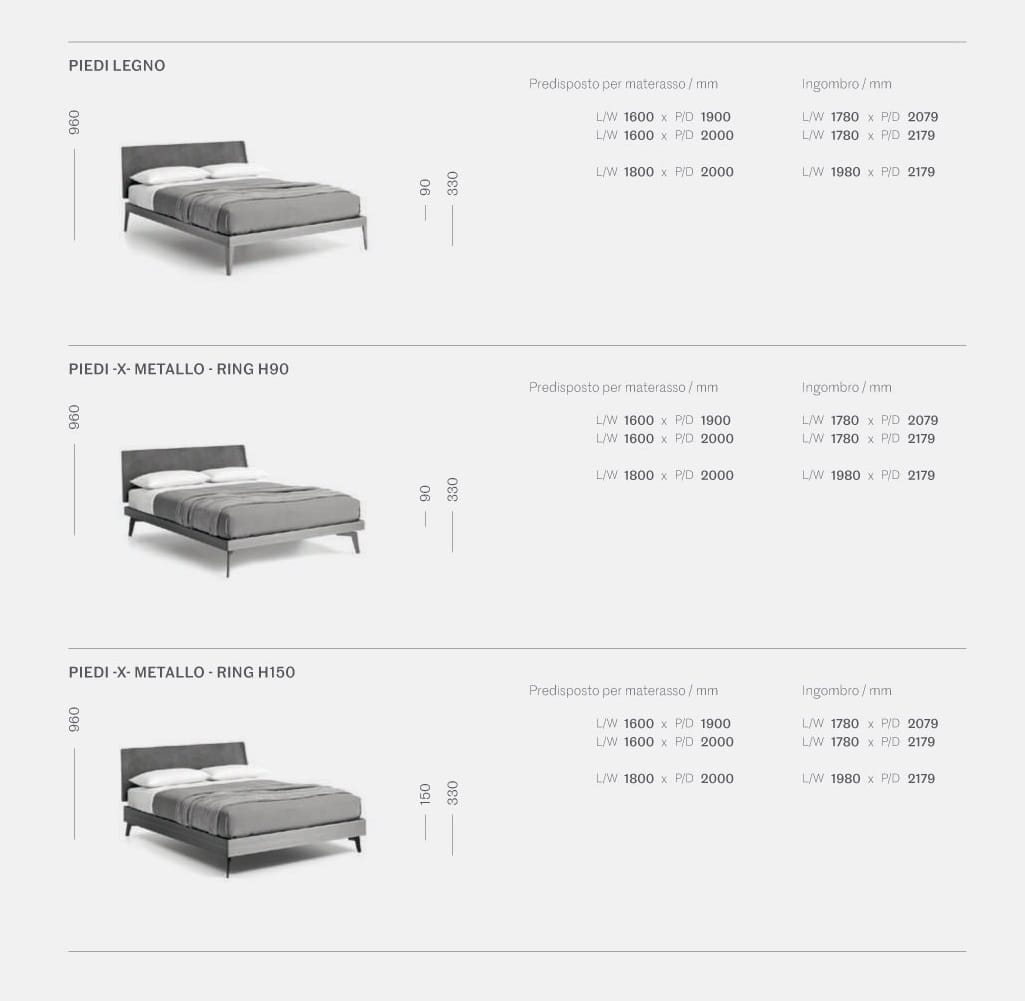 PIEDI LEGNO

960

90

330

Predisposto per materasso / mm

L/W 1600 x P/D 1900
L/W 1600 x P/D 2000

L/W 1800 x P/D 2000

Ingombro / mm

L/W 1780 x P/D 2079
L/W 1780 x P/D 2179

L/W 1980 x P/D 2179

PIEDI -X- METALLO - RING H90

960

90

330

Predisposto per materasso / mm

L/W 1600 x P/D 1900
L/W 1600 x P/D 2000

L/W 1800 x P/D 2000

Ingombro / mm

L/W 1780 x P/D 2079
L/W 1780 x P/D 2179

L/W 1980 x P/D 2179

PIEDI -X- METALLO - RING H150

960

150

330

Predisposto per materasso / mm

L/W 1600 x P/D 1900
L/W 1600 x P/D 2000

L/W 1800 x P/D 2000

Ingombro / mm

L/W 1780 x P/D 2079
L/W 1780 x P/D 2179

L/W 1980 x P/D 2179